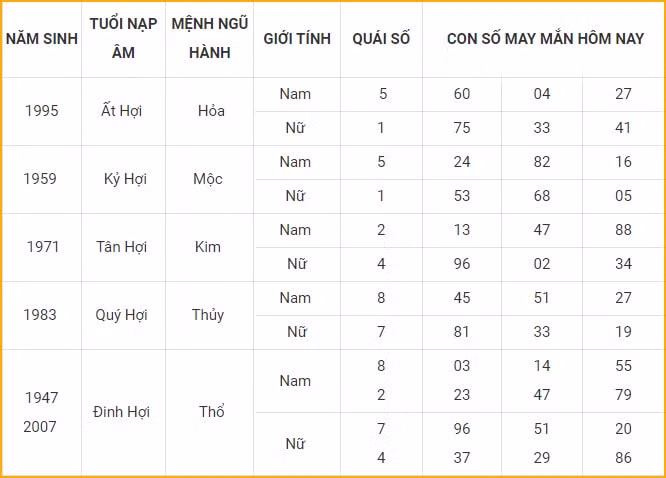 | NĂM SINH | TUỔI NẠP ÂM | MỆNH NGŨ HÀNH | GIỚI TÍNH | QUÁI SỐ | CON SỐ MAY MẮN HÔM NAY | | |
|---|---|---|---|---|---|---|---|
| 1995 | Ất Hợi | Hỏa | Nam | 5 | 60 | 04 | 27 |
| | | | Nữ | 1 | 75 | 33 | 41 |
| 1959 | Kỷ Hợi | Mộc | Nam | 5 | 24 | 82 | 16 |
| | | | Nữ | 1 | 53 | 68 | 05 |
| 1971 | Tân Hợi | Kim | Nam | 2 | 13 | 47 | 88 |
| | | | Nữ | 4 | 96 | 02 | 34 |
| 1983 | Quý Hợi | Thủy | Nam | 8 | 45 | 51 | 27 |
| | | | Nữ | 7 | 81 | 33 | 19 |
| 1947 2007 | Đinh Hợi | Thổ | Nam | 8 2 | 03 23 | 14 47 | 55 79 |
| | | | Nữ | 7 4 | 96 37 | 51 29 | 20 86 |